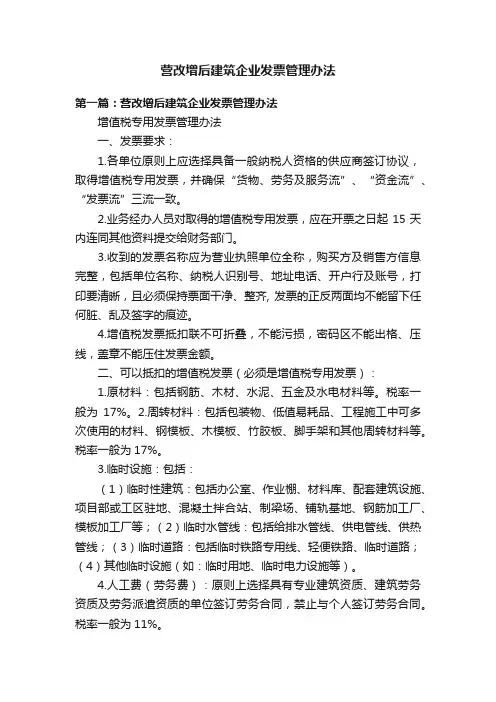 营改增后建筑企业发票管理办法

第一篇：营改增后建筑企业发票管理办法

增值税专用发票管理办法

一、发票要求：

1.各单位原则上应选择具备一般纳税人资格的供应商签订协议，取得增值税专用发票，并确保“货物、劳务及服务流”、“资金流”、“发票流”三流一致。

2.业务经办人员对取得的增值税专用发票，应在开票之日起 15 天内连同其他资料提交给财务部门。

3.收到的发票名称应为营业执照单位全称，购买方及销售方信息完整，包括单位名称、纳税人识别号、地址电话、开户行及账号，打印要清晰，且必须保持票面干净、整齐, 发票的正反两面均不能留下任何脏、乱及签字的痕迹。

4.增值税发票抵扣联不可折叠，不能污损，密码区不能出格、压线，盖章不能压住发票金额。

二、可以抵扣的增值税发票（必须是增值税专用发票）：

1.原材料：包括钢筋、木材、水泥、五金及水电材料等。税率一般为 17%。2.周转材料：包括包装物、低值易耗品、工程施工中可多次使用的材料、钢模板、木模板、竹胶板、脚手架和其他周转材料等。税率一般为17%。

3.临时设施：包括：

（1）临时性建筑：包括办公室、作业棚、材料库、配套建筑设施、项目部或工区驻地、混凝土拌合站、制梁场、铺轨基地、钢筋加工厂、模板加工厂等；（2）临时水管线：包括给排水管线、供电管线、供热管线；（3）临时道路：包括临时铁路专用线、轻便铁路、临时道路；（4）其他临时设施（如：临时用地、临时电力设施等）。

4.人工费（劳务费）：原则上选择具有专业建筑资质、建筑劳务资质及劳务派遣资质的单位签订劳务合同，禁止与个人签订劳务合同。税率一般为 11%。